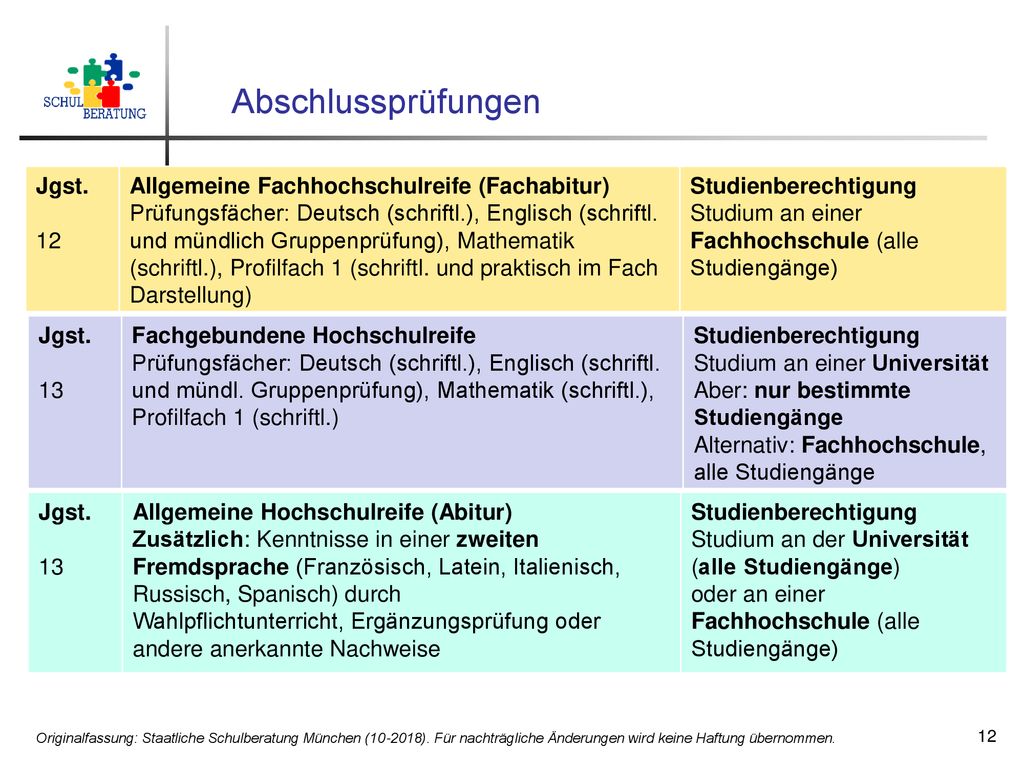 SCHUL BERATUNG

Abschlussprüfungen

| Jgst. 12 | Allgemeine Fachhochschulreife (Fachabitur) Prüfungsfächer: Deutsch (schriftl.), Englisch (schriftl. und mündlich Gruppenprüfung), Mathematik (schriftl.), Profilfach 1 (schriftl. und praktisch im Fach Darstellung) | Studienberechtigung Studium an einer Fachhochschule (alle Studiengänge) |
|---|---|---|
| Jgst. 13 | Fachgebundene Hochschulreife Prüfungsfächer: Deutsch (schriftl.), Englisch (schriftl. und mündl. Gruppenprüfung), Mathematik (schriftl.), Profilfach 1 (schriftl.) | Studienberechtigung Studium an einer Universität Aber: nur bestimmte Studiengänge Alternativ: Fachhochschule, alle Studiengänge |
| Jgst. 13 | Allgemeine Hochschulreife (Abitur) Zusätzlich: Kenntnisse in einer zweiten Fremdsprache (Französisch, Latein, Italienisch, Russisch, Spanisch) durch Wahlpflichtunterricht, Ergänzungsprüfung oder andere anerkannte Nachweise | Studienberechtigung Studium an der Universität (alle Studiengänge) oder an einer Fachhochschule (alle Studiengänge) |

Originalfassung: Staatliche Schulberatung München (10-2018). Für nachträgliche Änderungen wird keine Haftung übernommen.

12